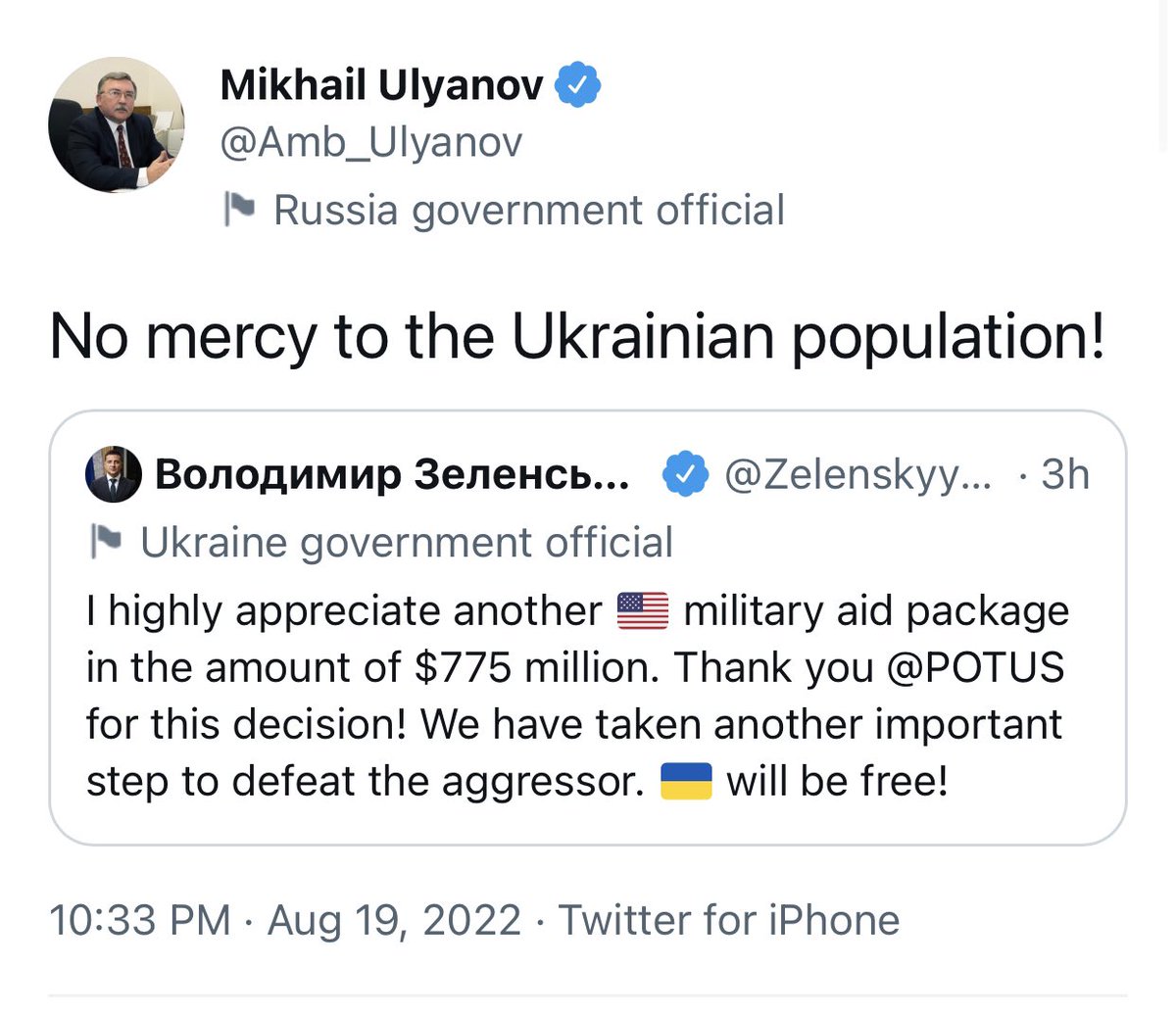 Mikhail Ulyanov
@Amb_Ulyanov
Russia government official

No mercy to the Ukrainian population!

Володимир Зеленсь... @Zelenskyy... · 3h
Ukraine government official
I highly appreciate another 🇺🇸 military aid package in the amount of $775 million. Thank you @POTUS for this decision! We have taken another important step to defeat the aggressor. 🇺🇦 will be free!

10:33 PM · Aug 19, 2022 · Twitter for iPhone